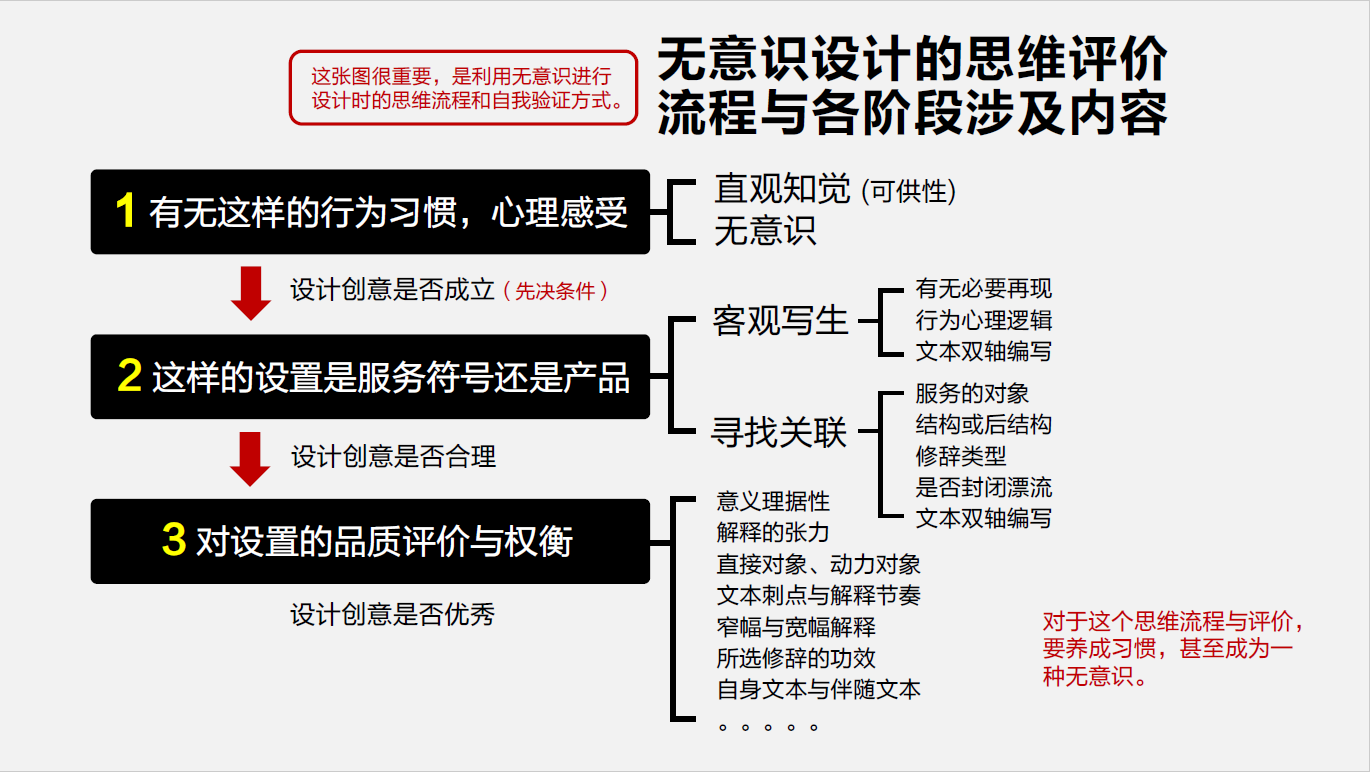 这张图很重要，是利用无意识进行设计时的思维流程和自我验证方式。

无意识设计的思维评价流程与各阶段涉及内容

1 有无这样的行为习惯，心理感受

直观知觉 (可供性)
无意识

设计创意是否成立（先决条件）

2 这样的设置是服务符号还是产品

客观写生
有无必要再现
行为心理逻辑
文本双轴编写

寻找关联
服务的对象
结构或后结构
修辞类型
是否封闭漂流
文本双轴编写

设计创意是否合理

3 对设置的品质评价与权衡

意义理据性
解释的张力
直接对象、动力对象
文本刺点与解释节奏
窄幅与宽幅解释
所选修辞的功效
自身文本与伴随文本
。。。。。

设计创意是否优秀

对于这个思维流程与评价，要养成习惯，甚至成为一种无意识。